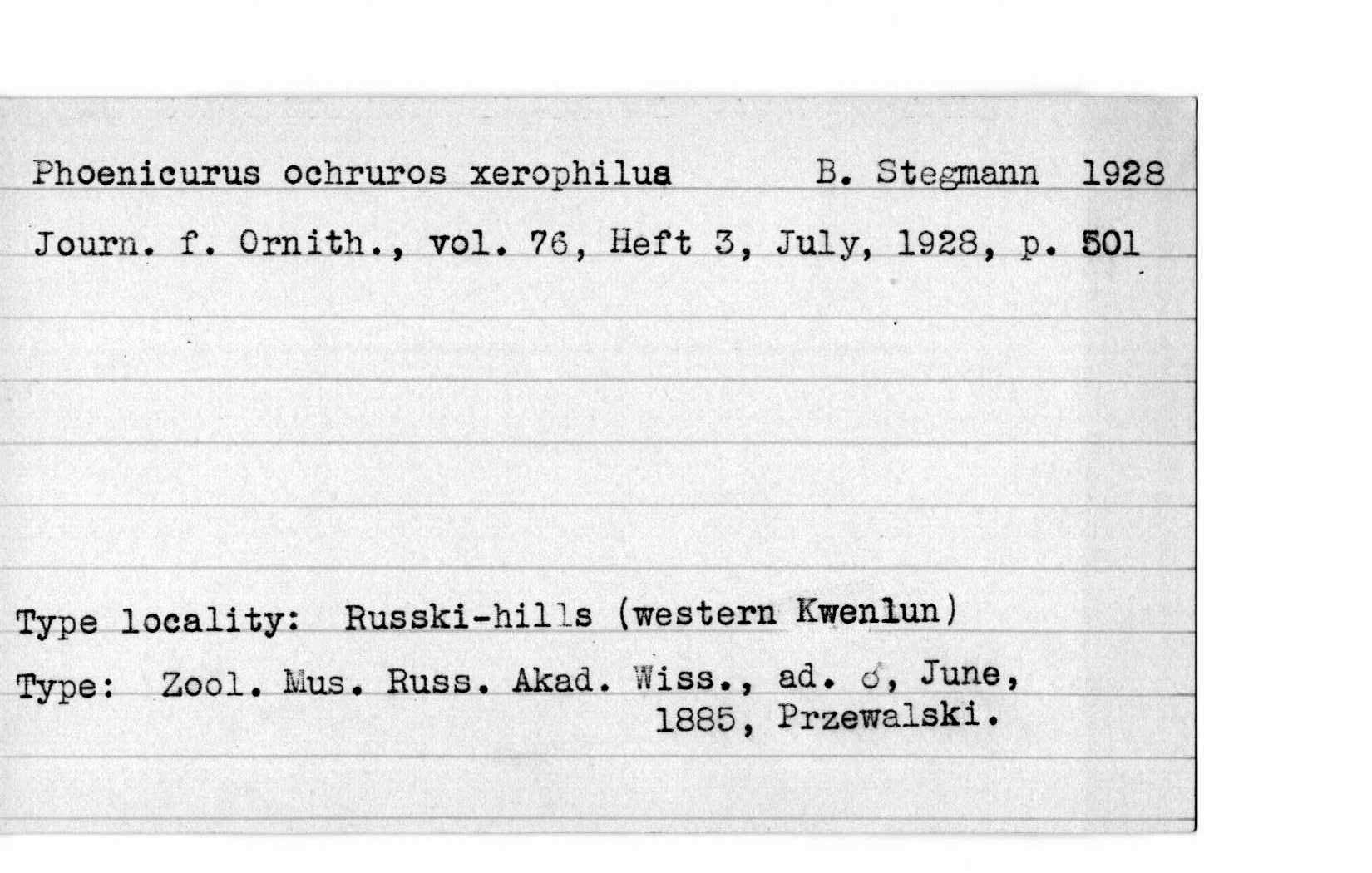 Phoenicurus ochruros xerophilus B. Stegmann 1928

Journ. f. Ornith., vol. 76, Heft 3, July, 1928, p. 501

Type locality: Russki-hills (western Kwenlun)

Type: Zool. Mus. Russ. Akad. Wiss., ad. ♂, June, 1885, Przewalski.